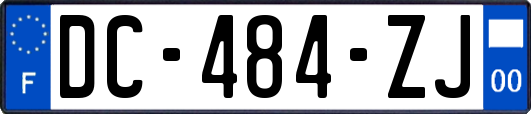 F
DC-484-ZJ
00